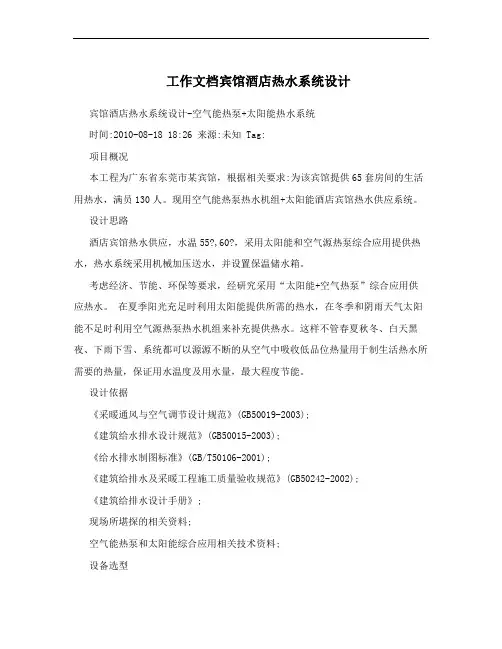 工作文档宾馆酒店热水系统设计

宾馆酒店热水系统设计-空气能热泵+太阳能热水系统

时间:2010-08-18 18:26 来源:未知 Tag:

项目概况

本工程为广东省东莞市某宾馆，根据相关要求:为该宾馆提供65套房间的生活用热水，满员130人。现用空气能热泵热水机组+太阳能酒店宾馆热水供应系统。

设计思路

酒店宾馆热水供应，水温55?,60?，采用太阳能和空气源热泵综合应用提供热水，热水系统采用机械加压送水，并设置保温储水箱。

考虑经济、节能、环保等要求，经研究采用“太阳能+空气热泵”综合应用供应热水。 在夏季阳光充足时利用太阳能提供所需的热水，在冬季和阴雨天气太阳能不足时利用空气源热泵热水机组来补充提供热水。这样不管春夏秋冬、白天黑夜、下雨下雪、系统都可以源源不断的从空气中吸收低品位热量用于制生活热水所需要的热量，保证用水温度及用水量，最大程度节能。

设计依据

《采暖通风与空气调节设计规范》(GB50019-2003);

《建筑给水排水设计规范》(GB50015-2003);

《给水排水制图标准》(GB/T50106-2001);

《建筑给排水及采暖工程施工质量验收规范》(GB50242-2002);

《建筑给排水设计手册》;

现场所堪探的相关资料;

空气能热泵和太阳能综合应用相关技术资料;

设备选型